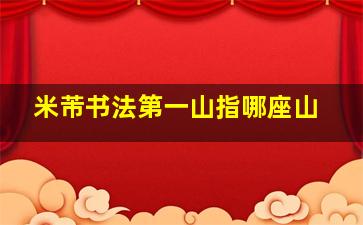 米芾书法第一山指哪座山